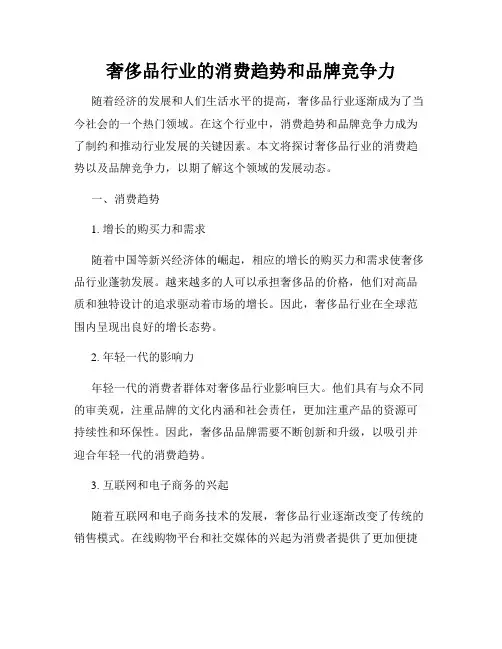 奢侈品行业的消费趋势和品牌竞争力

随着经济的发展和人们生活水平的提高，奢侈品行业逐渐成为了当今社会的一个热门领域。在这个行业中，消费趋势和品牌竞争力成为了制约和推动行业发展的关键因素。本文将探讨奢侈品行业的消费趋势以及品牌竞争力，以期了解这个领域的发展动态。

一、消费趋势

1. 增长的购买力和需求

随着中国等新兴经济体的崛起，相应的增长的购买力和需求使奢侈品行业蓬勃发展。越来越多的人可以承担奢侈品的价格，他们对高品质和独特设计的追求驱动着市场的增长。因此，奢侈品行业在全球范围内呈现出良好的增长态势。

2. 年轻一代的影响力

年轻一代的消费者群体对奢侈品行业影响巨大。他们具有与众不同的审美观，注重品牌的文化内涵和社会责任，更加注重产品的资源可持续性和环保性。因此，奢侈品品牌需要不断创新和升级，以吸引并迎合年轻一代的消费趋势。

3. 互联网和电子商务的兴起

随着互联网和电子商务技术的发展，奢侈品行业逐渐改变了传统的销售模式。在线购物平台和社交媒体的兴起为消费者提供了更加便捷